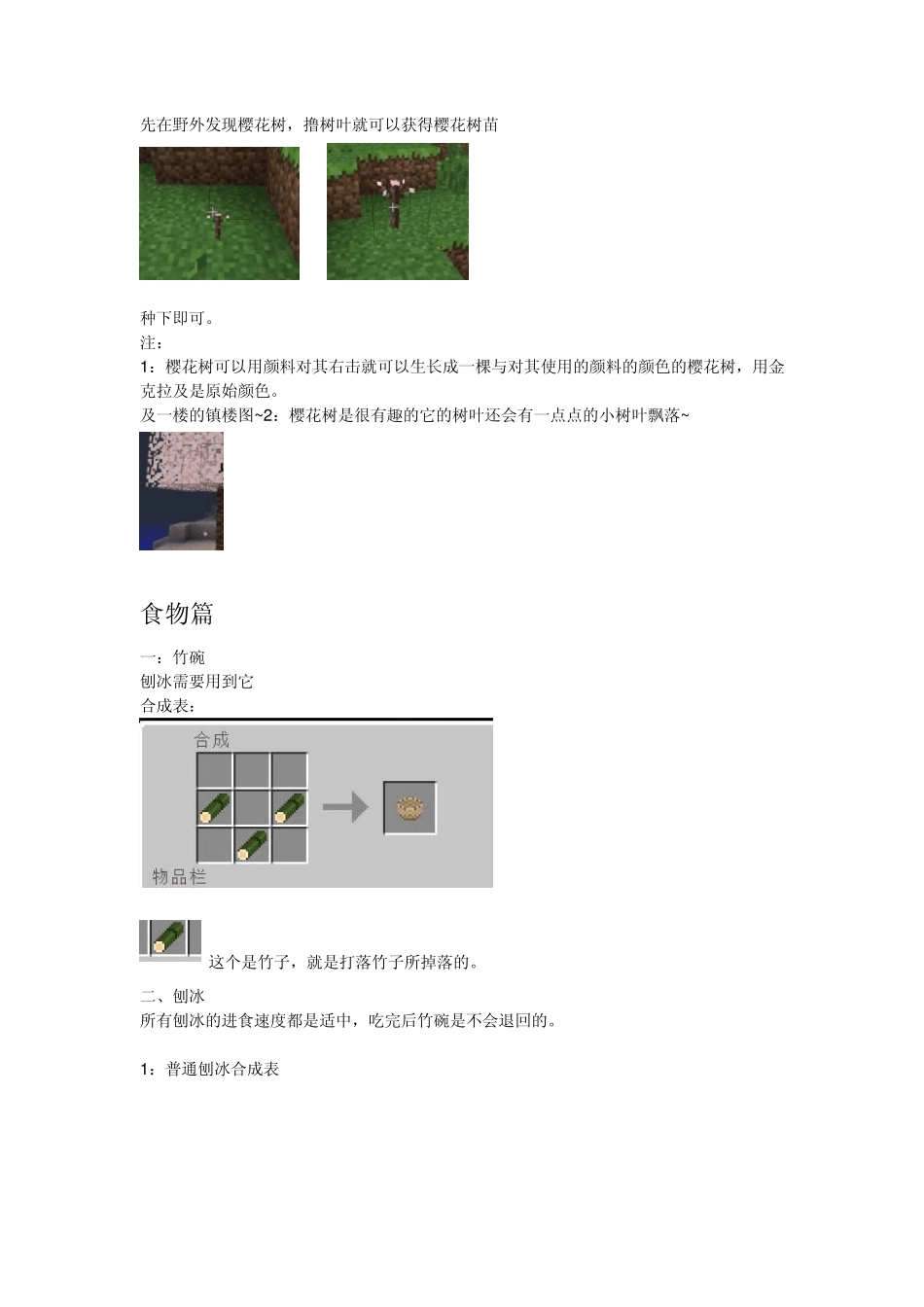 先在野外发现樱花树，撸树叶就可以获得樱花树苗

种下即可。
注：
1：樱花树可以用颜料对其右击就可以生长成一棵与对其使用的颜料的颜色的樱花树，用金克拉及是原始颜色。
及一楼的镇楼图~2：樱花树是很有趣的它的树叶还会有一点点的小树叶飘落~

食物篇

一：竹碗
刨冰需要用到它
合成表：

合成
物品栏

这个是竹子，就是打落竹子所掉落的。

二、刨冰
所有刨冰的进食速度都是适中，吃完后竹碗是不会退回的。

1：普通刨冰合成表